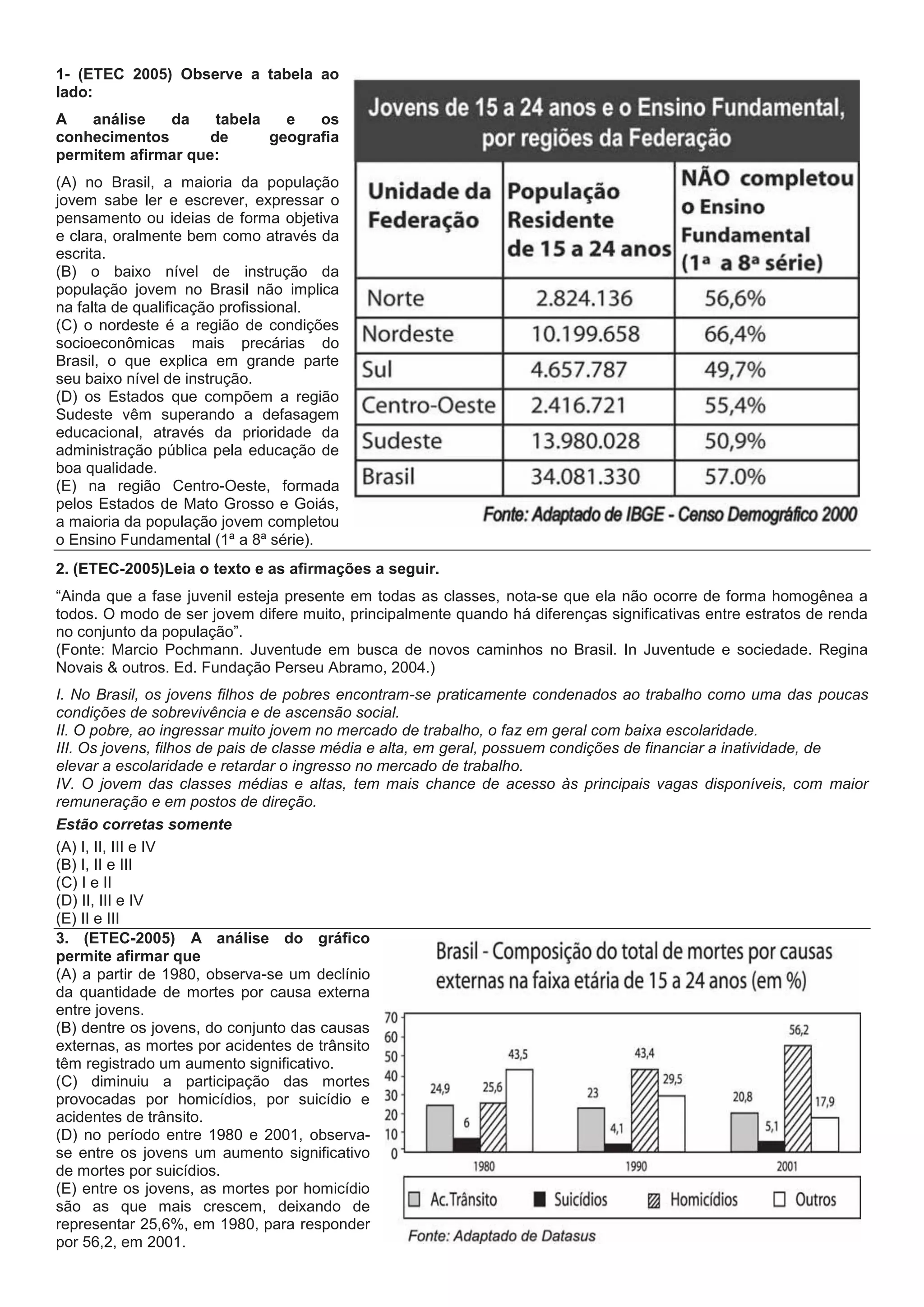 1- (ETEC 2005) Observe a tabela ao lado:

A análise da tabela e os conhecimentos de geografia permitem afirmar que:

(A) no Brasil, a maioria da população jovem sabe ler e escrever, expressar o pensamento ou ideias de forma objetiva e clara, oralmente bem como através da escrita.
(B) o baixo nível de instrução da população jovem no Brasil não implica na falta de qualificação profissional.
(C) o nordeste é a região de condições socioeconômicas mais precárias do Brasil, o que explica em grande parte seu baixo nível de instrução.
(D) os Estados que compõem a região Sudeste vêm superando a defasagem educacional, através da prioridade da administração pública pela educação de boa qualidade.
(E) na região Centro-Oeste, formada pelos Estados de Mato Grosso e Goiás, a maioria da população jovem completou o Ensino Fundamental (1ª a 8ª série).

Jovens de 15 a 24 anos e o Ensino Fundamental, por regiões da Federação

| Unidade da Federação | População Residente de 15 a 24 anos | NÃO completou o Ensino Fundamental (1ª a 8ª série) |
|---|---|---|
| Norte | 2.824.136 | 56,6% |
| Nordeste | 10.199.658 | 66,4% |
| Sul | 4.657.787 | 49,7% |
| Centro-Oeste | 2.416.721 | 55,4% |
| Sudeste | 13.980.028 | 50,9% |
| Brasil | 34.081.330 | 57.0% |

Fonte: Adaptado de IBGE - Censo Demográfico 2000

2. (ETEC-2005)Leia o texto e as afirmações a seguir.

“Ainda que a fase juvenil esteja presente em todas as classes, nota-se que ela não ocorre de forma homogênea a todos. O modo de ser jovem difere muito, principalmente quando há diferenças significativas entre estratos de renda no conjunto da população”.
(Fonte: Marcio Pochmann. Juventude em busca de novos caminhos no Brasil. In Juventude e sociedade. Regina Novais & outros. Ed. Fundação Perseu Abramo, 2004.)

I. No Brasil, os jovens filhos de pobres encontram-se praticamente condenados ao trabalho como uma das poucas condições de sobrevivência e de ascensão social.
II. O pobre, ao ingressar muito jovem no mercado de trabalho, o faz em geral com baixa escolaridade.
III. Os jovens, filhos de pais de classe média e alta, em geral, possuem condições de financiar a inatividade, de elevar a escolaridade e retardar o ingresso no mercado de trabalho.
IV. O jovem das classes médias e altas, tem mais chance de acesso às principais vagas disponíveis, com maior remuneração e em postos de direção.

Estão corretas somente

(A) I, II, III e IV
(B) I, II e III
(C) I e II
(D) II, III e IV
(E) II e III

3. (ETEC-2005) A análise do gráfico permite afirmar que
(A) a partir de 1980, observa-se um declínio da quantidade de mortes por causa externa entre jovens.
(B) dentre os jovens, do conjunto das causas externas, as mortes por acidentes de trânsito têm registrado um aumento significativo.
(C) diminuiu a participação das mortes provocadas por homicídios, por suicídio e acidentes de trânsito.
(D) no período entre 1980 e 2001, observa-se entre os jovens um aumento significativo de mortes por suicídios.
(E) entre os jovens, as mortes por homicídio são as que mais crescem, deixando de representar 25,6%, em 1980, para responder por 56,2, em 2001.

Brasil - Composição do total de mortes por causas externas na faixa etária de 15 a 24 anos (em %)

70
60
50
40
30
20
10
0

24,9 6 25,6 43,5
23 4,1 43,4 29,5
20,8 5,1 56,2 17,9

1980 1990 2001

Ac.Trânsito Suicídios Homicídios Outros

Fonte: Adaptado de Datasus